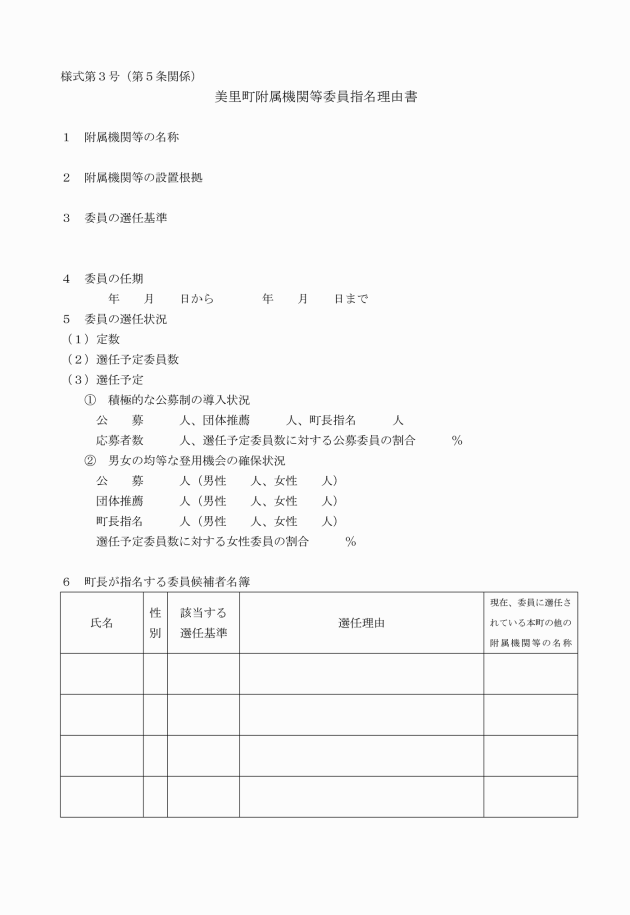 様式第３号（第５条関係）

美里町附属機関等委員指名理由書

１　附属機関等の名称

２　附属機関等の設置根拠

３　委員の選任基準

４　委員の任期
年　月　日から　年　月　日まで

５　委員の選任状況
（１）定数
（２）選任予定委員数
（３）選任予定
①　積極的な公募制の導入状況
公　募　人、団体推薦　人、町長指名　人
応募者数　人、選任予定委員数に対する公募委員の割合　％
②　男女の均等な登用機会の確保状況
公　募　人（男性　人、女性　人）
団体推薦　人（男性　人、女性　人）
町長指名　人（男性　人、女性　人）
選任予定委員数に対する女性委員の割合　％

６　町長が指名する委員候補者名簿

| 氏名 | 性別 | 該当する選任基準 | 選任理由 | 現在、委員に選任されている本町の他の附属機関等の名称 |
|---|---|---|---|---|
| | | | | |
| | | | | |
| | | | | |
| | | | | |